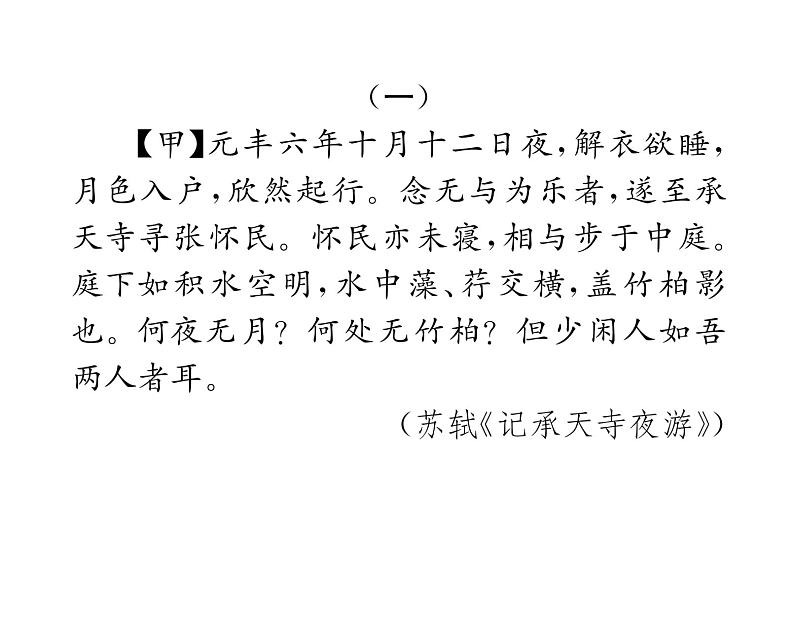 （一）

【甲】元丰六年十月十二日夜，解衣欲睡，月色入户，欣然起行。念无与为乐者，遂至承天寺寻张怀民。怀民亦未寝，相与步于中庭。庭下如积水空明，水中藻、荇交横，盖竹柏影也。何夜无月？何处无竹柏？但少闲人如吾两人者耳。

（苏轼《记承天寺夜游》）